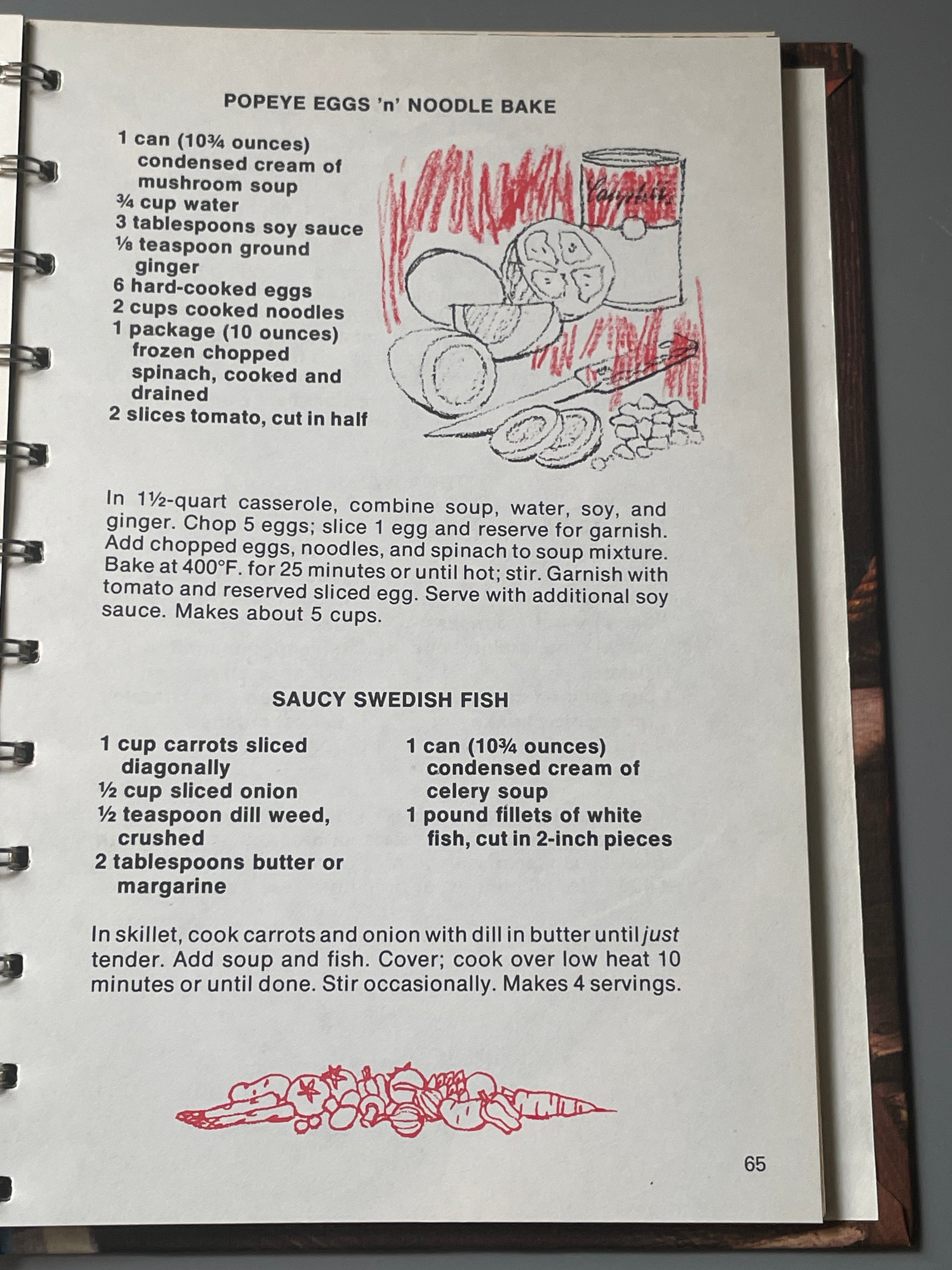 POPEYE EGGS 'n' NOODLE BAKE

1 can (10¾ ounces) condensed cream of mushroom soup
¾ cup water
3 tablespoons soy sauce
⅛ teaspoon ground ginger
6 hard-cooked eggs
2 cups cooked noodles
1 package (10 ounces) frozen chopped spinach, cooked and drained
2 slices tomato, cut in half

Campbell's

In 1½-quart casserole, combine soup, water, soy, and ginger. Chop 5 eggs; slice 1 egg and reserve for garnish. Add chopped eggs, noodles, and spinach to soup mixture. Bake at 400°F. for 25 minutes or until hot; stir. Garnish with tomato and reserved sliced egg. Serve with additional soy sauce. Makes about 5 cups.

SAUCY SWEDISH FISH

1 cup carrots sliced diagonally
½ cup sliced onion
½ teaspoon dill weed, crushed
2 tablespoons butter or margarine

1 can (10¾ ounces) condensed cream of celery soup
1 pound fillets of white fish, cut in 2-inch pieces

In skillet, cook carrots and onion with dill in butter until just tender. Add soup and fish. Cover; cook over low heat 10 minutes or until done. Stir occasionally. Makes 4 servings.

65